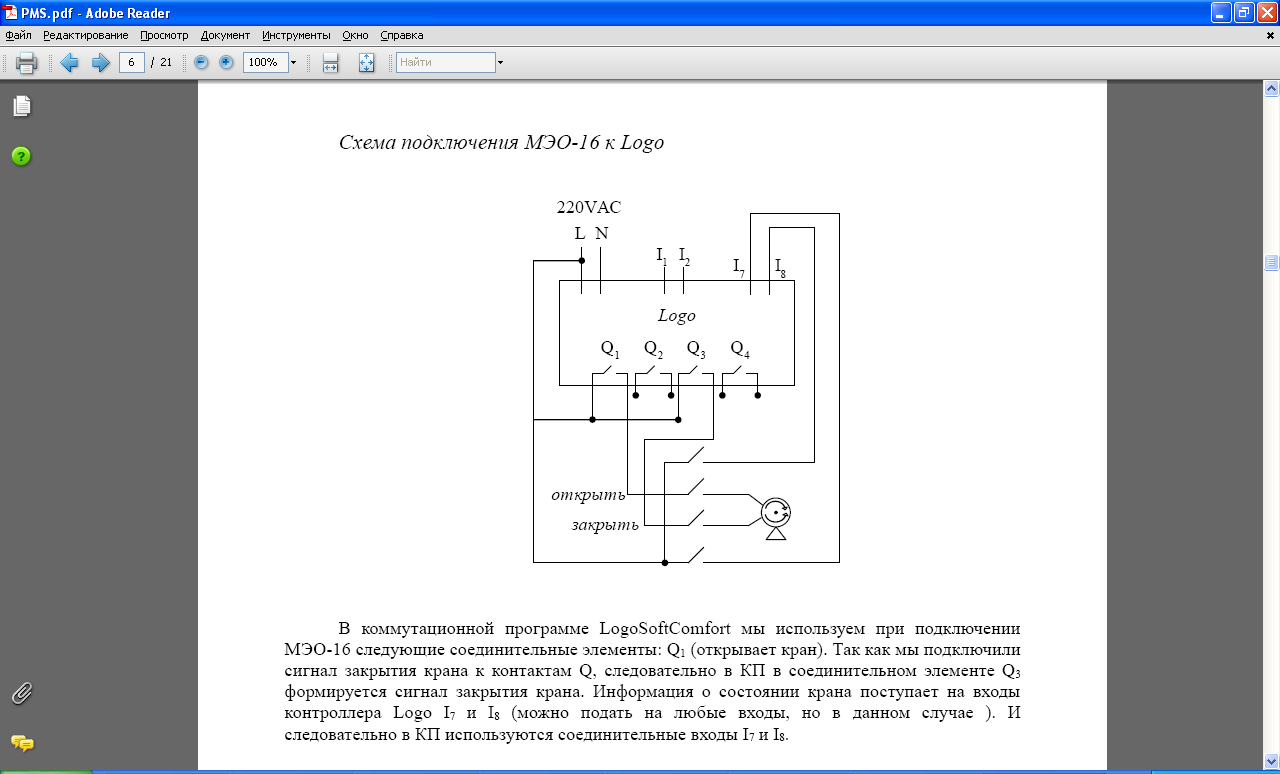 PMS.pdf - Adobe Reader

Файл Редактирование Просмотр Документ Инструменты Окно Справка

6 / 21 100% Найти

Схема подключения МЭО-16 к Logo

220VAC
L N
$I_1$ $I_2$ $I_7$ $I_8$
Logo
$Q_1$ $Q_2$ $Q_3$ $Q_4$
открыть
закрыть

В коммутационной программе LogoSoftComfort мы используем при подключении МЭО-16 следующие соединительные элементы: $Q_1$ (открывает кран). Так как мы подключили сигнал закрытия крана к контактам Q, следовательно в КП в соединительном элементе $Q_3$ формируется сигнал закрытия крана. Информация о состоянии крана поступает на входы контроллера Logo $I_7$ и $I_8$ (можно подать на любые входы, но в данном случае ). И следовательно в КП используются соединительные входы $I_7$ и $I_8$.